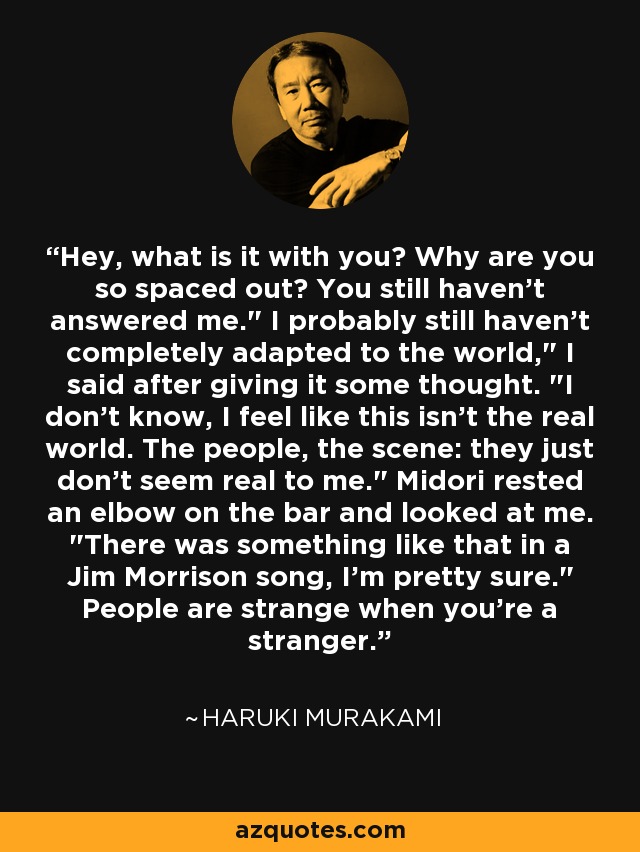 “Hey, what is it with you? Why are you so spaced out? You still haven’t answered me." I probably still haven’t completely adapted to the world," I said after giving it some thought. "I don’t know, I feel like this isn’t the real world. The people, the scene: they just don’t seem real to me." Midori rested an elbow on the bar and looked at me. "There was something like that in a Jim Morrison song, I’m pretty sure." People are strange when you’re a stranger.”

~HARUKI MURAKAMI

azquotes.com